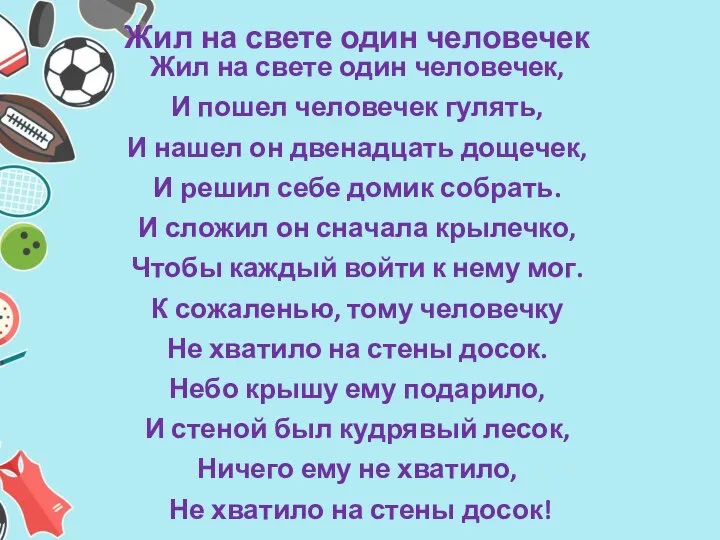 Жил на свете один человечек

Жил на свете один человечек,
И пошел человечек гулять,
И нашел он двенадцать дощечек,
И решил себе домик собрать.
И сложил он сначала крылечко,
Чтобы каждый войти к нему мог.
К сожаленью, тому человечку
Не хватило на стены досок.
Небо крышу ему подарило,
И стеной был кудрявый лесок,
Ничего ему не хватило,
Не хватило на стены досок!